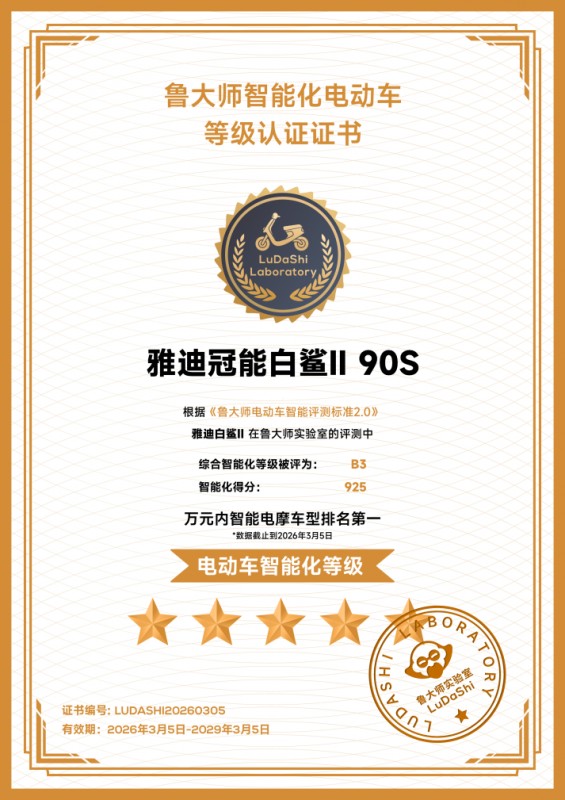 鲁大师智能化电动车
等级认证证书

LuDaShi
Laboratory

雅迪冠能白鲨II 90S

根据《鲁大师电动车智能评测标准2.0》
雅迪白鲨II 在鲁大师实验室的评测中

综合智能化等级被评为: B3
智能化得分: 925

万元内智能电摩车型排名第一
*数据截止到2026年3月5日

电动车智能化等级

LUDASHI LABORATORY
鲁大师实验室
LuDaShi

证书编号: LUDASHI20260305
有效期: 2026年3月5日-2029年3月5日